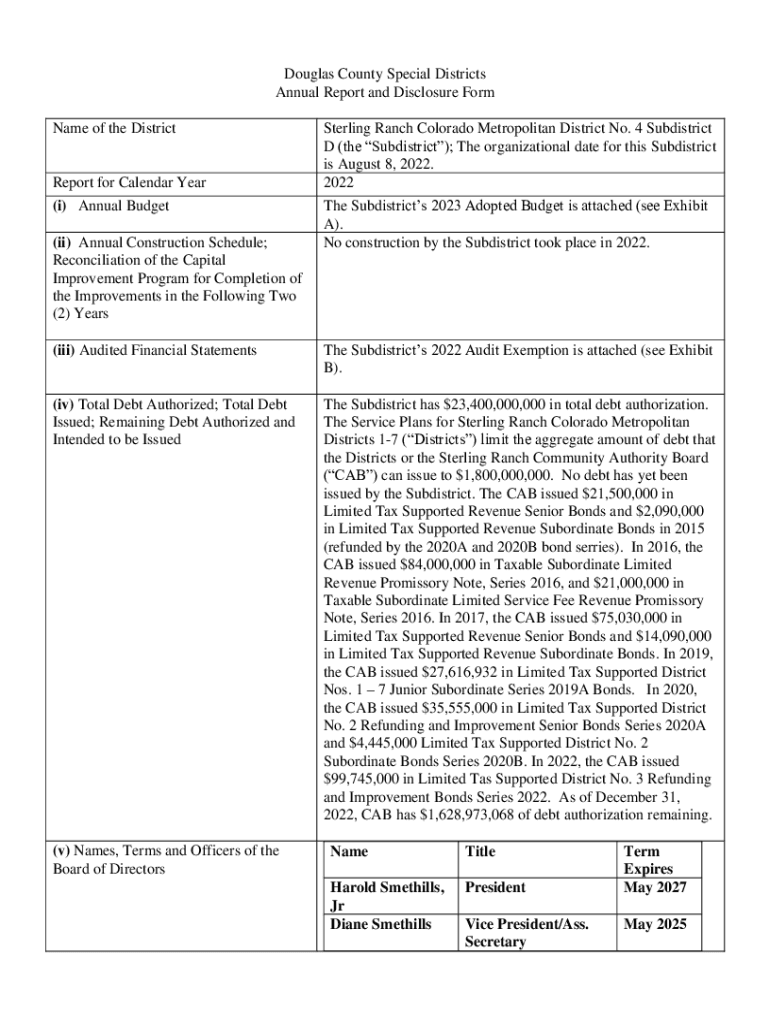 Douglas County Special Districts
Annual Report and Disclosure Form

| Name of the District | Sterling Ranch Colorado Metropolitan District No. 4 Subdistrict D (the "Subdistrict"); The organizational date for this Subdistrict is August 8, 2022. |
|---|---|
| Report for Calendar Year | 2022 |
| **(i)** Annual Budget | The Subdistrict's 2023 Adopted Budget is attached (see Exhibit A). |
| **(ii)** Annual Construction Schedule; Reconciliation of the Capital Improvement Program for Completion of the Improvements in the Following Two (2) Years | No construction by the Subdistrict took place in 2022. |
| **(iii)** Audited Financial Statements | The Subdistrict's 2022 Audit Exemption is attached (see Exhibit B). |
| **(iv)** Total Debt Authorized; Total Debt Issued; Remaining Debt Authorized and Intended to be Issued | The Subdistrict has $23,400,000,000 in total debt authorization. The Service Plans for Sterling Ranch Colorado Metropolitan Districts 1-7 ("Districts") limit the aggregate amount of debt that the Districts or the Sterling Ranch Community Authority Board ("CAB") can issue to $1,800,000,000. No debt has yet been issued by the Subdistrict. The CAB issued $21,500,000 in Limited Tax Supported Revenue Senior Bonds and $2,090,000 in Limited Tax Supported Revenue Subordinate Bonds in 2015 (refunded by the 2020A and 2020B bond series). In 2016, the CAB issued $84,000,000 in Taxable Subordinate Limited Revenue Promissory Note, Series 2016, and $21,000,000 in Taxable Subordinate Limited Service Fee Revenue Promissory Note, Series 2016. In 2017, the CAB issued $75,030,000 in Limited Tax Supported Revenue Senior Bonds and $14,090,000 in Limited Tax Supported Revenue Subordinate Bonds. In 2019, the CAB issued $27,616,932 in Limited Tax Supported District Nos. 1 – 7 Junior Subordinate Series 2019A Bonds. In 2020, the CAB issued $35,555,000 in Limited Tax Supported District No. 2 Refunding and Improvement Senior Bonds Series 2020A and $4,445,000 Limited Tax Supported District No. 2 Subordinate Bonds Series 2020B. In 2022, the CAB issued $99,745,000 in Limited Tas Supported District No. 3 Refunding and Improvement Bonds Series 2022. As of December 31, 2022, CAB has $1,628,973,068 of debt authorization remaining. |
| **(v)** Names, Terms and Officers of the Board of Directors | |

| Name | Title | Term Expires |
|---|---|---|
| Harold Smethills, Jr | President | May 2027 |
| Diane Smethills | Vice President/Ass. Secretary | May 2025 |